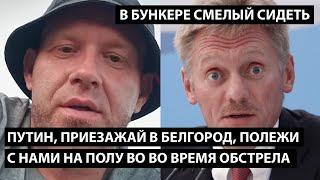 В БУНКЕРЕ СМЕЛЫЙ СИДЕТЬ

ПУТИН, ПРИЕЗАЖАЙ В БЕЛГОРОД, ПОЛЕЖИ С НАМИ НА ПОЛУ ВО ВО ВРЕМЯ ОБСТРЕЛА